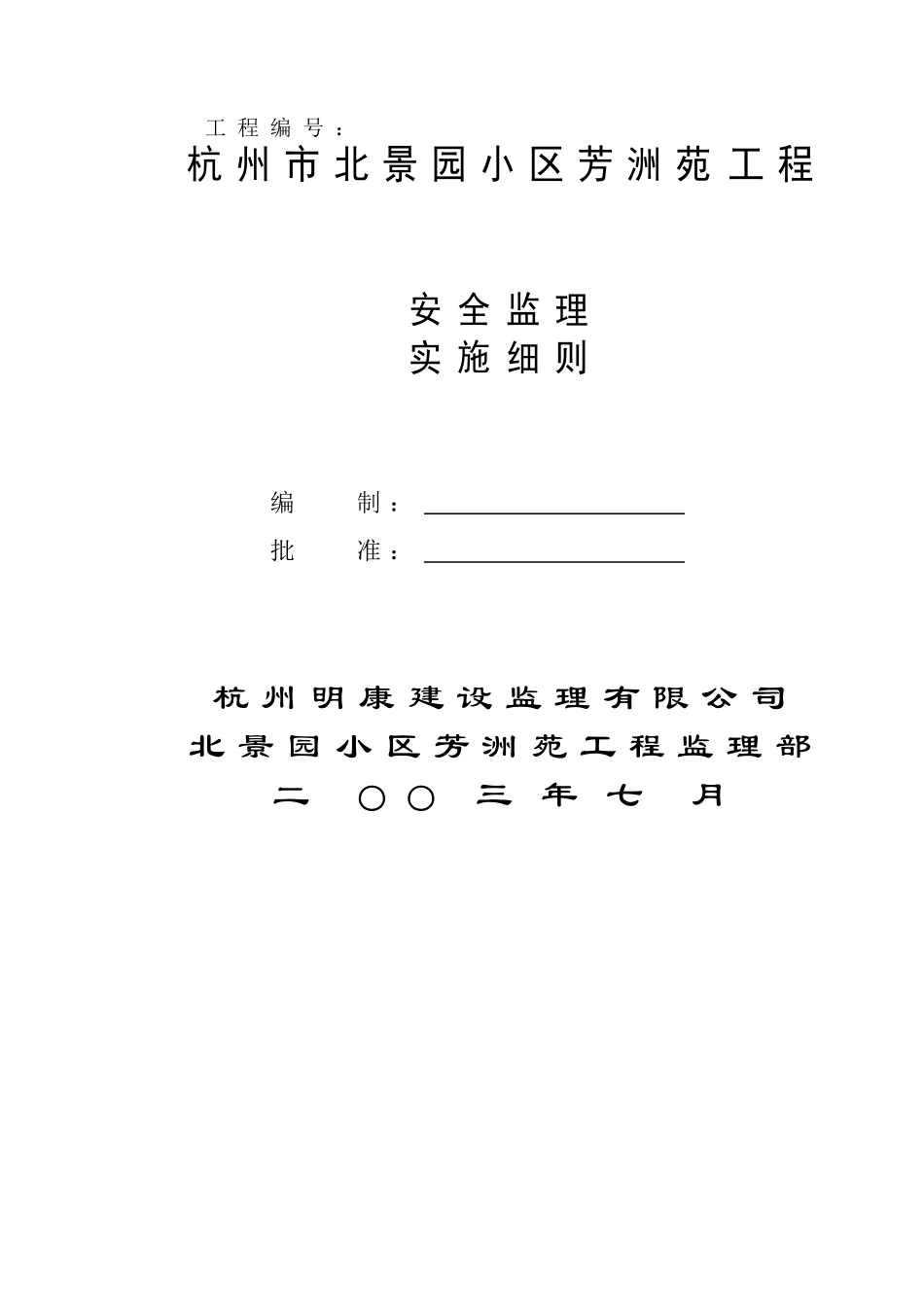 工程编号：

杭州市北景园小区芳洲苑工程

安全监理
实施细则

编　　制：

批　　准：

杭州明康建设监理有限公司
北景园小区芳洲苑工程监理部
二〇〇三年七月